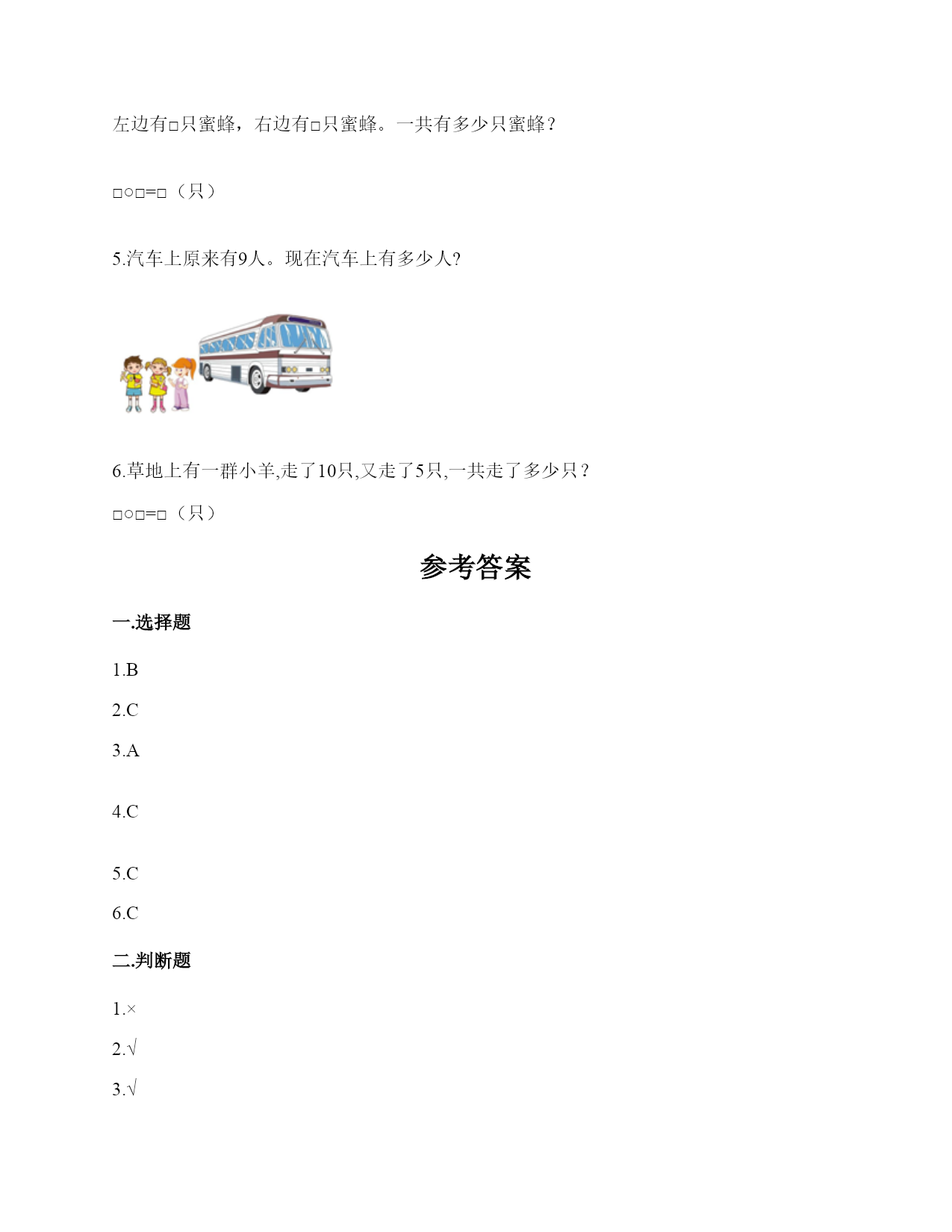 左边有□只蜜蜂，右边有□只蜜蜂。一共有多少只蜜蜂？

□○□=□（只）

5.汽车上原来有9人。现在汽车上有多少人?

6.草地上有一群小羊,走了10只,又走了5只,一共走了多少只？

□○□=□（只）

参考答案

一.选择题

1.B

2.C

3.A

4.C

5.C

6.C

二.判断题

1.×

2.√

3.√